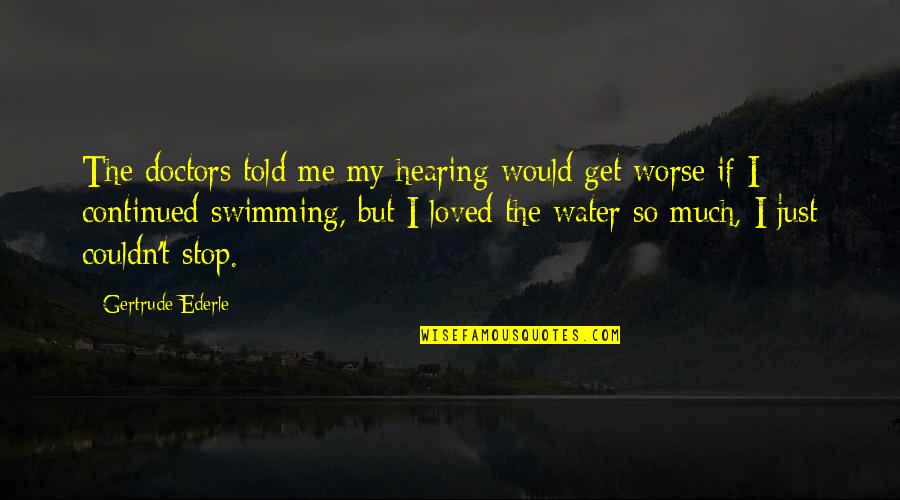 The doctors told me my hearing would get worse if I continued swimming, but I loved the water so much, I just couldn't stop.

Gertrude Ederle

WISEFAMOUSQUOTES.COM